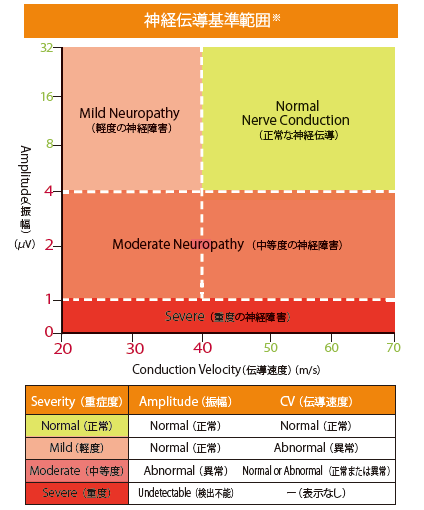 神経伝導基準範囲※

Amplitude(振幅)
(μV)

32
16
8
4
2
1
0

Mild Neuropathy
(軽度の神経障害)

Normal
Nerve Conduction
(正常な神経伝導)

Moderate Neuropathy (中等度の神経障害)

Severe (重度の神経障害)

20 30 40 50 60 70

Conduction Velocity(伝導速度) (m/s)

| Severity (重症度) | Amplitude (振幅) | CV (伝導速度) |
|---|---|---|
| Normal (正常) | Normal (正常) | Normal (正常) |
| Mild (軽度) | Normal (正常) | Abnormal (異常) |
| Moderate (中等度) | Abnormal (異常) | Normal or Abnormal (正常または異常) |
| Severe (重度) | Undetectable (検出不能) | ー(表示なし) |